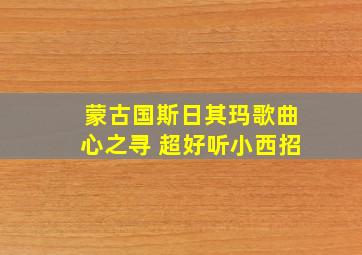 蒙古国斯日其玛歌曲
心之寻 超好听小西招